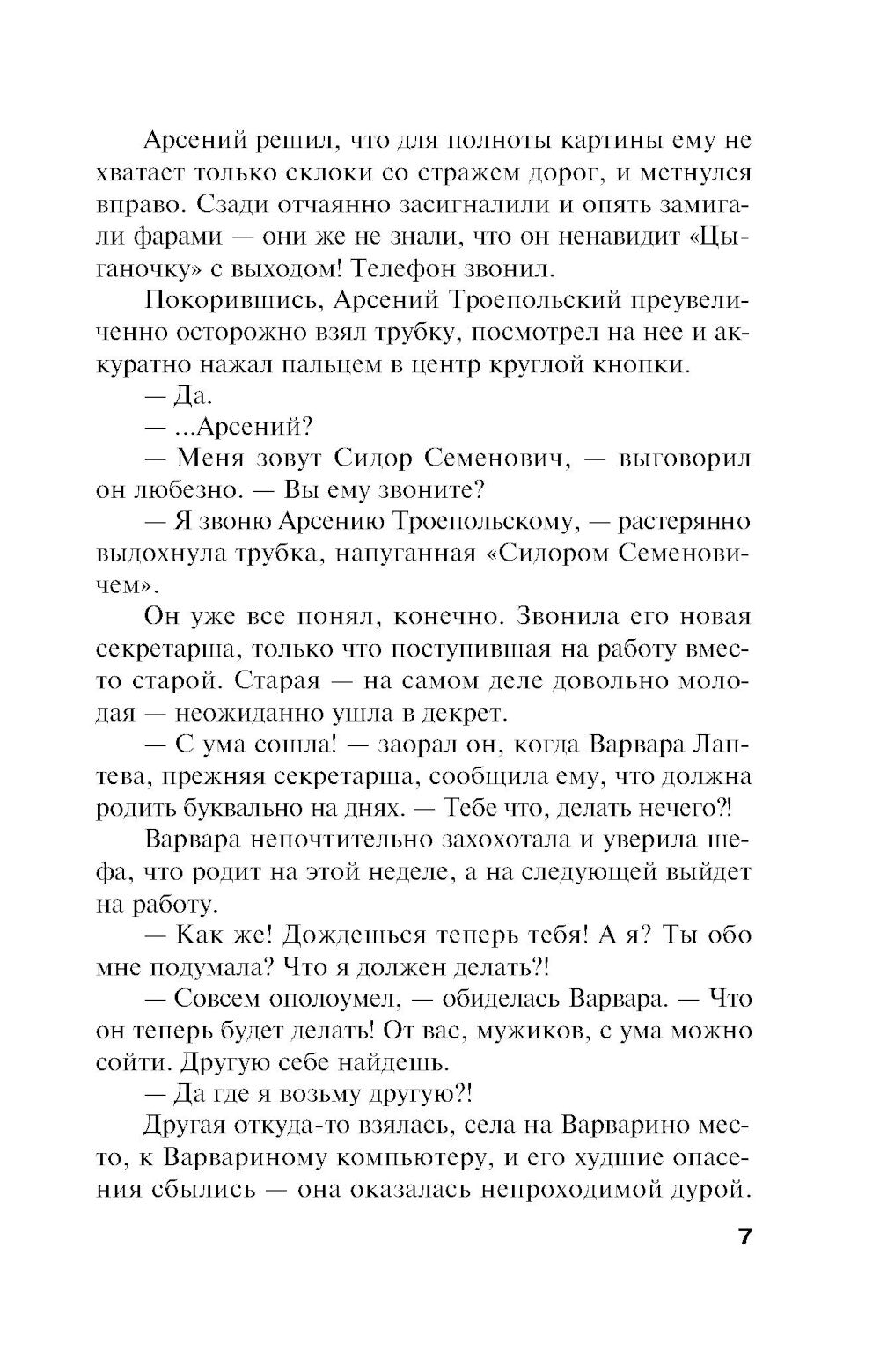 Арсений решил, что для полноты картины ему не хватает только склоки со стражем дорог, и метнулся вправо. Сзади отчаянно засигналили и опять замигали фарами — они же не знали, что он ненавидит «Цыганочку» с выходом! Телефон звонил.

Покорившись, Арсений Троепольский преувеличенно осторожно взял трубку, посмотрел на нее и аккуратно нажал пальцем в центр круглой кнопки.

— Да.

— ...Арсений?

— Меня зовут Сидор Семенович, — выговорил он любезно. — Вы ему звоните?

— Я звоню Арсению Троепольскому, — растерянно выдохнула трубка, напуганная «Сидором Семеновичем».

Он уже все понял, конечно. Звонила его новая секретарша, только что поступившая на работу вместо старой. Старая — на самом деле довольно молодая — неожиданно ушла в декрет.

— С ума сошла! — заорал он, когда Варвара Лаптева, прежняя секретарша, сообщила ему, что должна родить буквально на днях. — Тебе что, делать нечего?!

Варвара непочтительно захохотала и уверила шефа, что родит на этой неделе, а на следующей выйдет на работу.

— Как же! Дождешься теперь тебя! А я? Ты обо мне подумала? Что я должен делать?!

— Совсем ополоумел, — обиделась Варвара. — Что он теперь будет делать! От вас, мужиков, с ума можно сойти. Другую себе найдешь.

— Да где я возьму другую?!

Другая откуда-то взялась, села на Варварино место, к Варвариному компьютеру, и его худшие опасения сбылись — она оказалась непроходимой дурой.

7